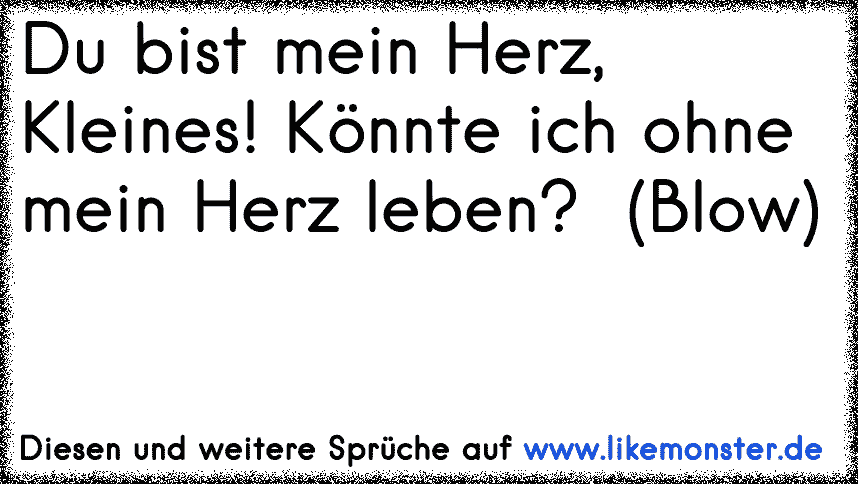 Du bist mein Herz, Kleines! Könnte ich ohne mein Herz leben? (Blow)

Diesen und weitere Sprüche auf www.likemonster.de